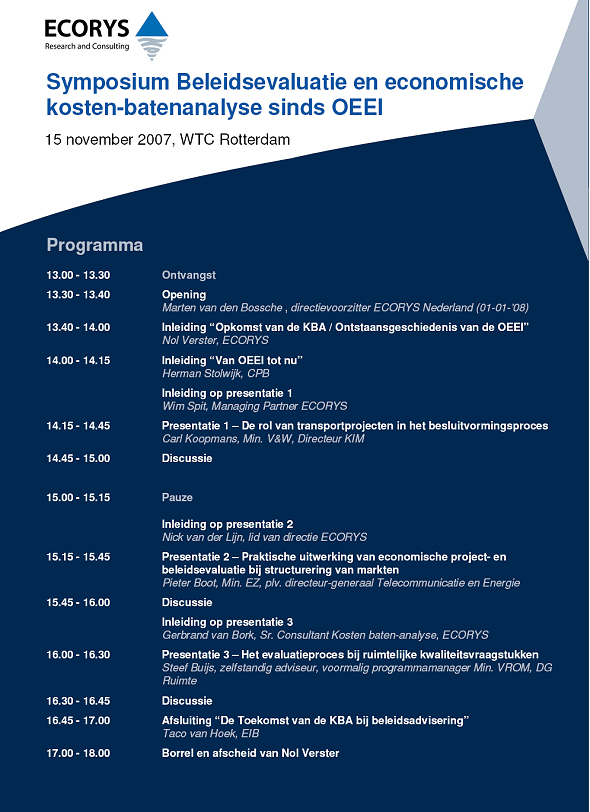 ECORYS
Research and Consulting

Symposium Beleidsevaluatie en economische kosten-batenanalyse sinds OEEI

15 november 2007, WTC Rotterdam

Programma

13.00 - 13.30 Ontvangst

13.30 - 13.40 Opening
Marten van den Bossche , directievoorzitter ECORYS Nederland (01-01-'08)

13.40 - 14.00 Inleiding "Opkomst van de KBA / Ontstaansgeschiedenis van de OEEI"
Nol Verster, ECORYS

14.00 - 14.15 Inleiding "Van OEEI tot nu"
Herman Stolwijk, CPB

Inleiding op presentatie 1
Wim Spit, Managing Partner ECORYS

14.15 - 14.45 Presentatie 1 – De rol van transportprojecten in het besluitvormingsproces
Carl Koopmans, Min. V&W, Directeur KIM

14.45 - 15.00 Discussie

15.00 - 15.15 Pauze

Inleiding op presentatie 2
Nick van der Lijn, lid van directie ECORYS

15.15 - 15.45 Presentatie 2 – Praktische uitwerking van economische project- en beleidsevaluatie bij structurering van markten
Pieter Boot, Min. EZ, plv. directeur-generaal Telecommunicatie en Energie

15.45 - 16.00 Discussie

Inleiding op presentatie 3
Gerbrand van Bork, Sr. Consultant Kosten baten-analyse, ECORYS

16.00 - 16.30 Presentatie 3 – Het evaluatieproces bij ruimtelijke kwaliteitsvraagstukken
Steef Buijs, zelfstandig adviseur, voormalig programmamanager Min. VROM, DG Ruimte

16.30 - 16.45 Discussie

16.45 - 17.00 Afsluiting "De Toekomst van de KBA bij beleidsadvisering"
Taco van Hoek, EIB

17.00 - 18.00 Borrel en afscheid van Nol Verster